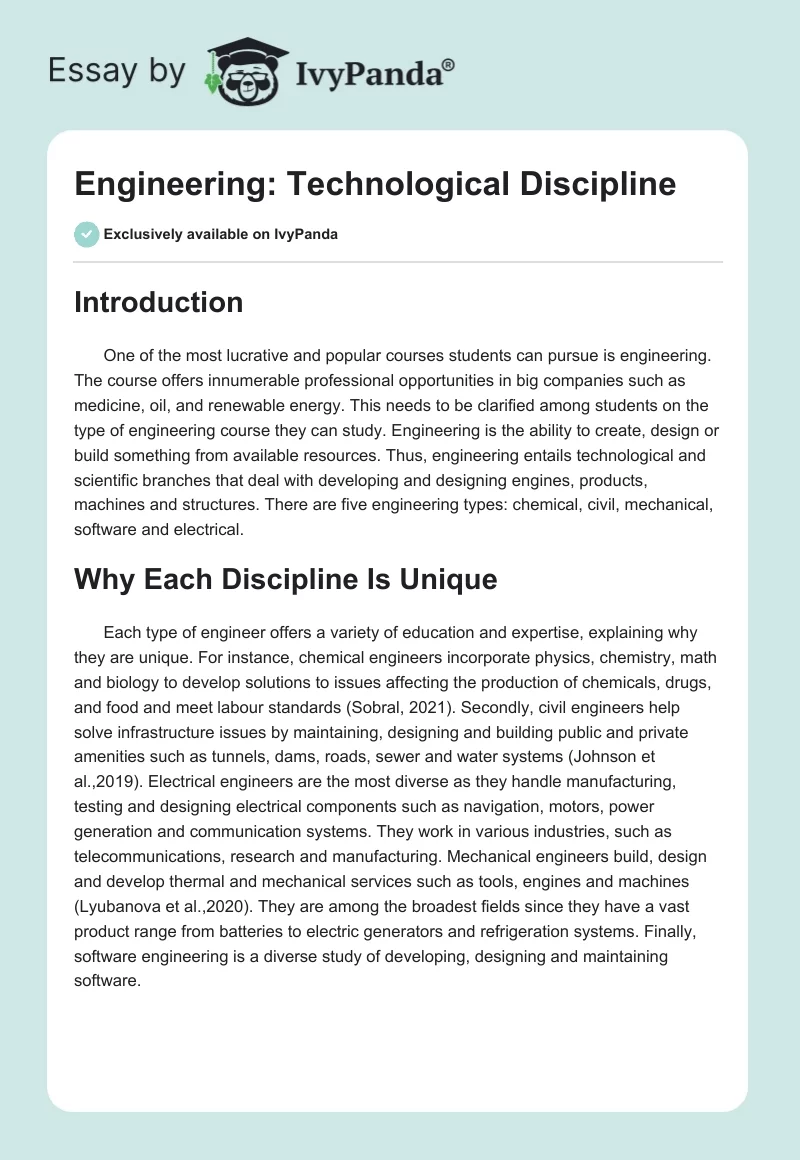 Essay by IvyPanda®

Engineering: Technological Discipline

Exclusively available on IvyPanda

Introduction

One of the most lucrative and popular courses students can pursue is engineering. The course offers innumerable professional opportunities in big companies such as medicine, oil, and renewable energy. This needs to be clarified among students on the type of engineering course they can study. Engineering is the ability to create, design or build something from available resources. Thus, engineering entails technological and scientific branches that deal with developing and designing engines, products, machines and structures. There are five engineering types: chemical, civil, mechanical, software and electrical.

Why Each Discipline Is Unique

Each type of engineer offers a variety of education and expertise, explaining why they are unique. For instance, chemical engineers incorporate physics, chemistry, math and biology to develop solutions to issues affecting the production of chemicals, drugs, and food and meet labour standards (Sobral, 2021). Secondly, civil engineers help solve infrastructure issues by maintaining, designing and building public and private amenities such as tunnels, dams, roads, sewer and water systems (Johnson et al.,2019). Electrical engineers are the most diverse as they handle manufacturing, testing and designing electrical components such as navigation, motors, power generation and communication systems. They work in various industries, such as telecommunications, research and manufacturing. Mechanical engineers build, design and develop thermal and mechanical services such as tools, engines and machines (Lyubanova et al.,2020). They are among the broadest fields since they have a vast product range from batteries to electric generators and refrigeration systems. Finally, software engineering is a diverse study of developing, designing and maintaining software.